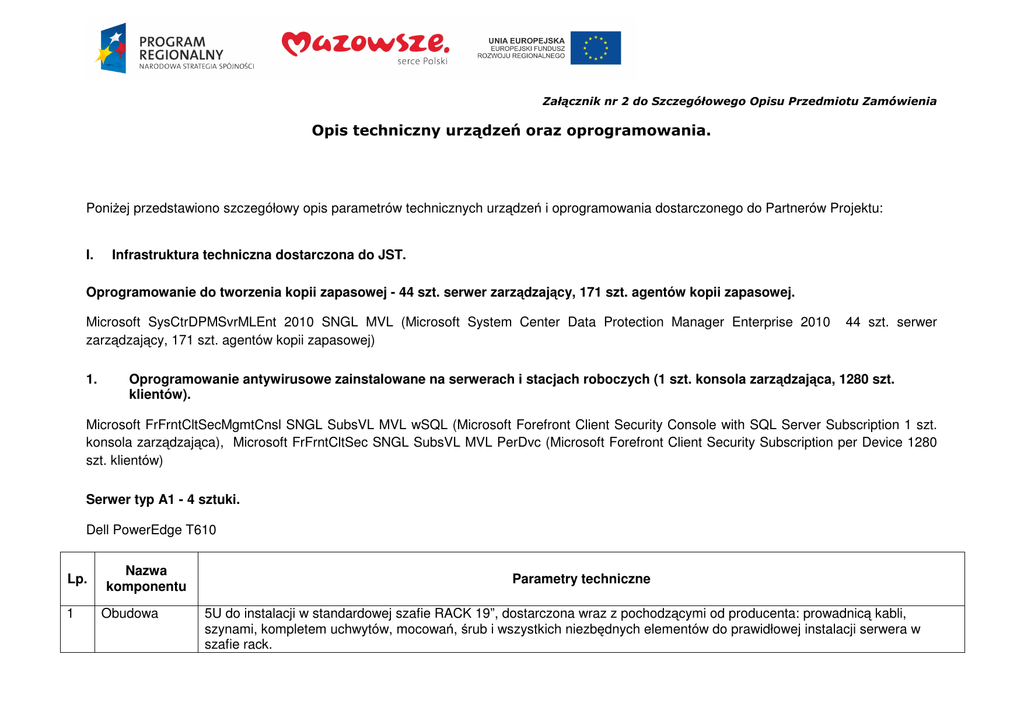 PROGRAM REGIONALNY
NARODOWA STRATEGIA SPÓJNOŚCI

Mazowsze.
serce Polski

UNIA EUROPEJSKA
EUROPEJSKI FUNDUSZ ROZWOJU REGIONALNEGO

Załącznik nr 2 do Szczegółowego Opisu Przedmiotu Zamówienia

Opis techniczny urządzeń oraz oprogramowania.

Poniżej przedstawiono szczegółowy opis parametrów technicznych urządzeń i oprogramowania dostarczonego do Partnerów Projektu:

I. Infrastruktura techniczna dostarczona do JST.

Oprogramowanie do tworzenia kopii zapasowej - 44 szt. serwer zarządzający, 171 szt. agentów kopii zapasowej.

Microsoft SysCtrDPMSvrMLEnt 2010 SNGL MVL (Microsoft System Center Data Protection Manager Enterprise 2010 44 szt. serwer zarządzający, 171 szt. agentów kopii zapasowej)

1. Oprogramowanie antywirusowe zainstalowane na serwerach i stacjach roboczych (1 szt. konsola zarządzająca, 1280 szt. klientów).

Microsoft FrFrntCltSecMgmtCnsl SNGL SubsVL MVL wSQL (Microsoft Forefront Client Security Console with SQL Server Subscription 1 szt. konsola zarządzająca), Microsoft FrFrntCltSec SNGL SubsVL MVL PerDvc (Microsoft Forefront Client Security Subscription per Device 1280 szt. klientów)

Serwer typ A1 - 4 sztuki.

Dell PowerEdge T610

| Lp. | Nazwa komponentu | Parametry techniczne |
|---|---|---|
| 1 | Obudowa | 5U do instalacji w standardowej szafie RACK 19”, dostarczona wraz z pochodzącymi od producenta: prowadnicą kabli, szynami, kompletem uchwytów, mocowań, śrub i wszystkich niezbędnych elementów do prawidłowej instalacji serwera w szafie rack. |